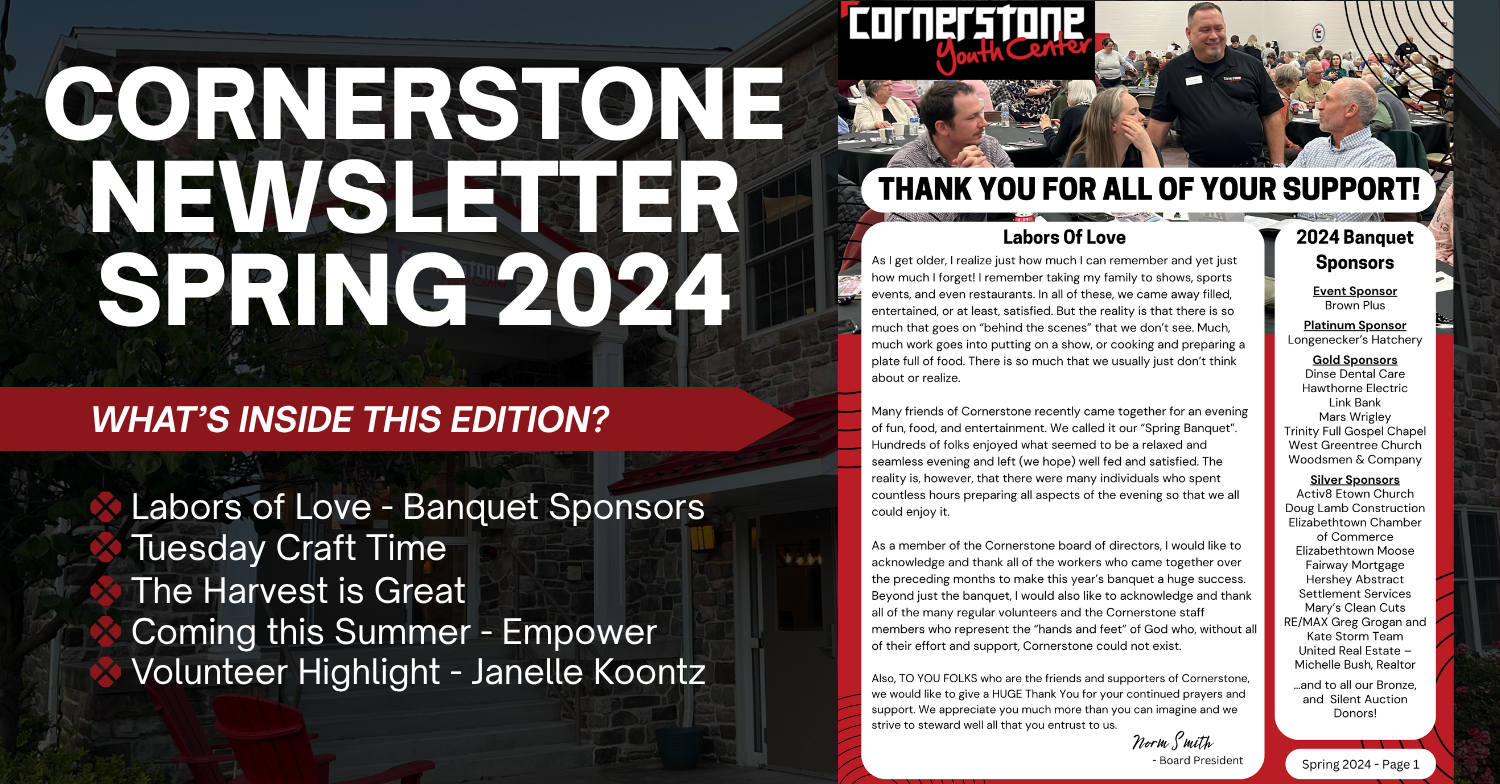 CORNERSTONE NEWSLETTER SPRING 2024

WHAT'S INSIDE THIS EDITION?

Labors of Love - Banquet Sponsors
Tuesday Craft Time
The Harvest is Great
Coming this Summer - Empower
Volunteer Highlight - Janelle Koontz

Cornerstone
Youth Center

THANK YOU FOR ALL OF YOUR SUPPORT!

Labors Of Love

As I get older, I realize just how much I can remember and yet just how much I forget! I remember taking my family to shows, sports events, and even restaurants. In all of these, we came away filled, entertained, or at least, satisfied. But the reality is that there is so much that goes on "behind the scenes" that we don't see. Much, much work goes into putting on a show, or cooking and preparing a plate full of food. There is so much that we usually just don't think about or realize.

Many friends of Cornerstone recently came together for an evening of fun, food, and entertainment. We called it our "Spring Banquet". Hundreds of folks enjoyed what seemed to be a relaxed and seamless evening and left (we hope) well fed and satisfied. The reality is, however, that there were many individuals who spent countless hours preparing all aspects of the evening so that we all could enjoy it.

As a member of the Cornerstone board of directors, I would like to acknowledge and thank all of the workers who came together over the preceding months to make this year's banquet a huge success. Beyond just the banquet, I would also like to acknowledge and thank all of the many regular volunteers and the Cornerstone staff members who represent the "hands and feet" of God who, without all of their effort and support, Cornerstone could not exist.

Also, TO YOU FOLKS who are the friends and supporters of Cornerstone, we would like to give a HUGE Thank You for your continued prayers and support. We appreciate you much more than you can imagine and we strive to steward well all that you entrust to us.

Norm Smith
- Board President

2024 Banquet Sponsors

Event Sponsor
Brown Plus

Platinum Sponsor
Longenecker's Hatchery

Gold Sponsors
Dinse Dental Care
Hawthorne Electric
Link Bank
Mars Wrigley
Trinity Full Gospel Chapel
West Greentree Church
Woodsmen & Company

Silver Sponsors
Activ8 Etown Church
Doug Lamb Construction
Elizabethtown Chamber of Commerce
Elizabethtown Moose
Fairway Mortgage
Hershey Abstract
Settlement Services
Mary's Clean Cuts
RE/MAX Greg Grogan and Kate Storm Team
United Real Estate –
Michelle Bush, Realtor

...and to all our Bronze, and Silent Auction Donors!

Spring 2024 - Page 1